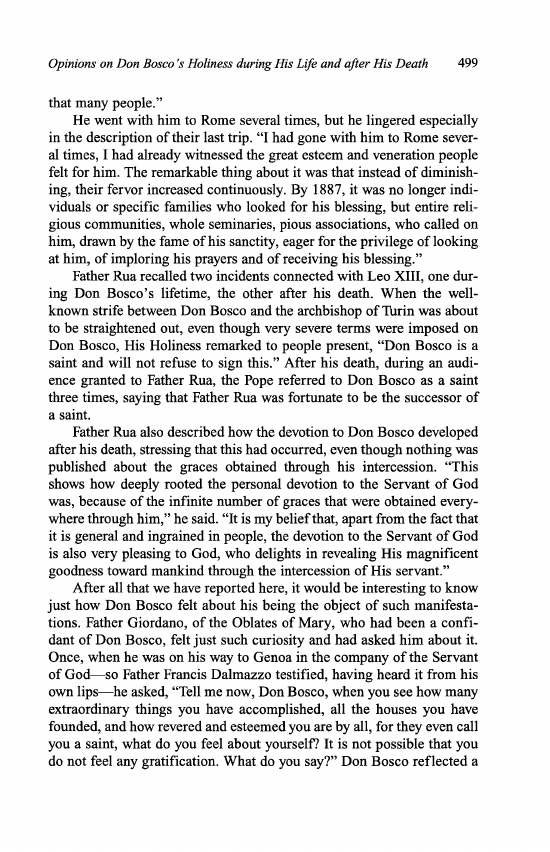 Opinions on Don Bosco's Holiness during His Life and after His Death 499

that many people."

He went with him to Rome several times, but he lingered especially in the description of their last trip. "I had gone with him to Rome several times, I had already witnessed the great esteem and veneration people felt for him. The remarkable thing about it was that instead of diminishing, their fervor increased continuously. By 1887, it was no longer individuals or specific families who looked for his blessing, but entire religious communities, whole seminaries, pious associations, who called on him, drawn by the fame of his sanctity, eager for the privilege of looking at him, of imploring his prayers and of receiving his blessing."

Father Rua recalled two incidents connected with Leo XIII, one during Don Bosco's lifetime, the other after his death. When the well-known strife between Don Bosco and the archbishop of Turin was about to be straightened out, even though very severe terms were imposed on Don Bosco, His Holiness remarked to people present, "Don Bosco is a saint and will not refuse to sign this." After his death, during an audience granted to Father Rua, the Pope referred to Don Bosco as a saint three times, saying that Father Rua was fortunate to be the successor of a saint.

Father Rua also described how the devotion to Don Bosco developed after his death, stressing that this had occurred, even though nothing was published about the graces obtained through his intercession. "This shows how deeply rooted the personal devotion to the Servant of God was, because of the infinite number of graces that were obtained everywhere through him," he said. "It is my belief that, apart from the fact that it is general and ingrained in people, the devotion to the Servant of God is also very pleasing to God, who delights in revealing His magnificent goodness toward mankind through the intercession of His servant."

After all that we have reported here, it would be interesting to know just how Don Bosco felt about his being the object of such manifestations. Father Giordano, of the Oblates of Mary, who had been a confidant of Don Bosco, felt just such curiosity and had asked him about it. Once, when he was on his way to Genoa in the company of the Servant of God—so Father Francis Dalmazzo testified, having heard it from his own lips—he asked, "Tell me now, Don Bosco, when you see how many extraordinary things you have accomplished, all the houses you have founded, and how revered and esteemed you are by all, for they even call you a saint, what do you feel about yourself? It is not possible that you do not feel any gratification. What do you say?" Don Bosco reflected a